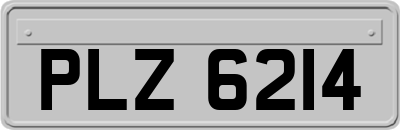 PLZ 6214